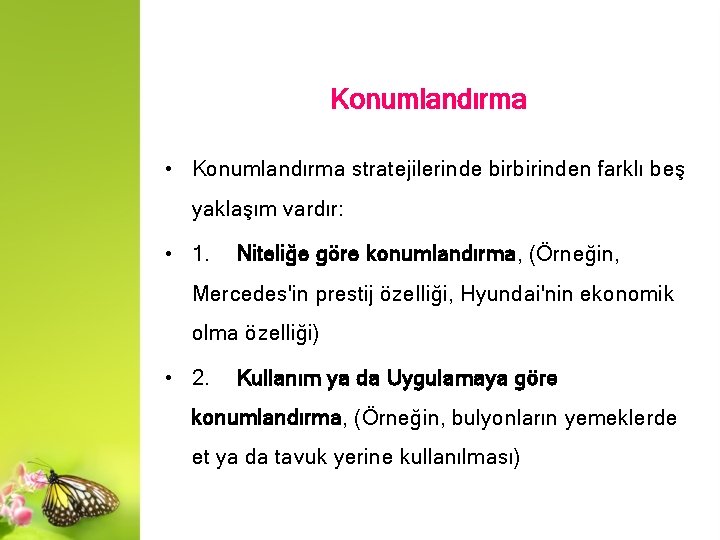 Konumlandırma

• Konumlandırma stratejilerinde birbirinden farklı beş yaklaşım vardır:

• 1. Niteliğe göre konumlandırma, (Örneğin, Mercedes'in prestij özelliği, Hyundai'nin ekonomik olma özelliği)

• 2. Kullanım ya da Uygulamaya göre konumlandırma, (Örneğin, bulyonların yemeklerde et ya da tavuk yerine kullanılması)